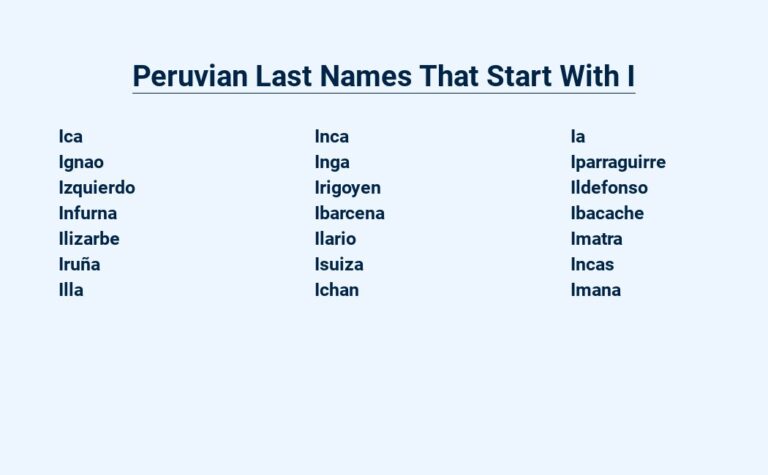 Peruvian Last Names That Start With I

Ica
Ignao
Izquierdo
Infurna
Ilizarbe
Iruña
Illa

Inca
Inga
Irigoyen
Ibarcena
Ilario
Isuiza
Ichan

Ia
Iparraguirre
Ildefonso
Ibacache
Imatra
Incas
Imana